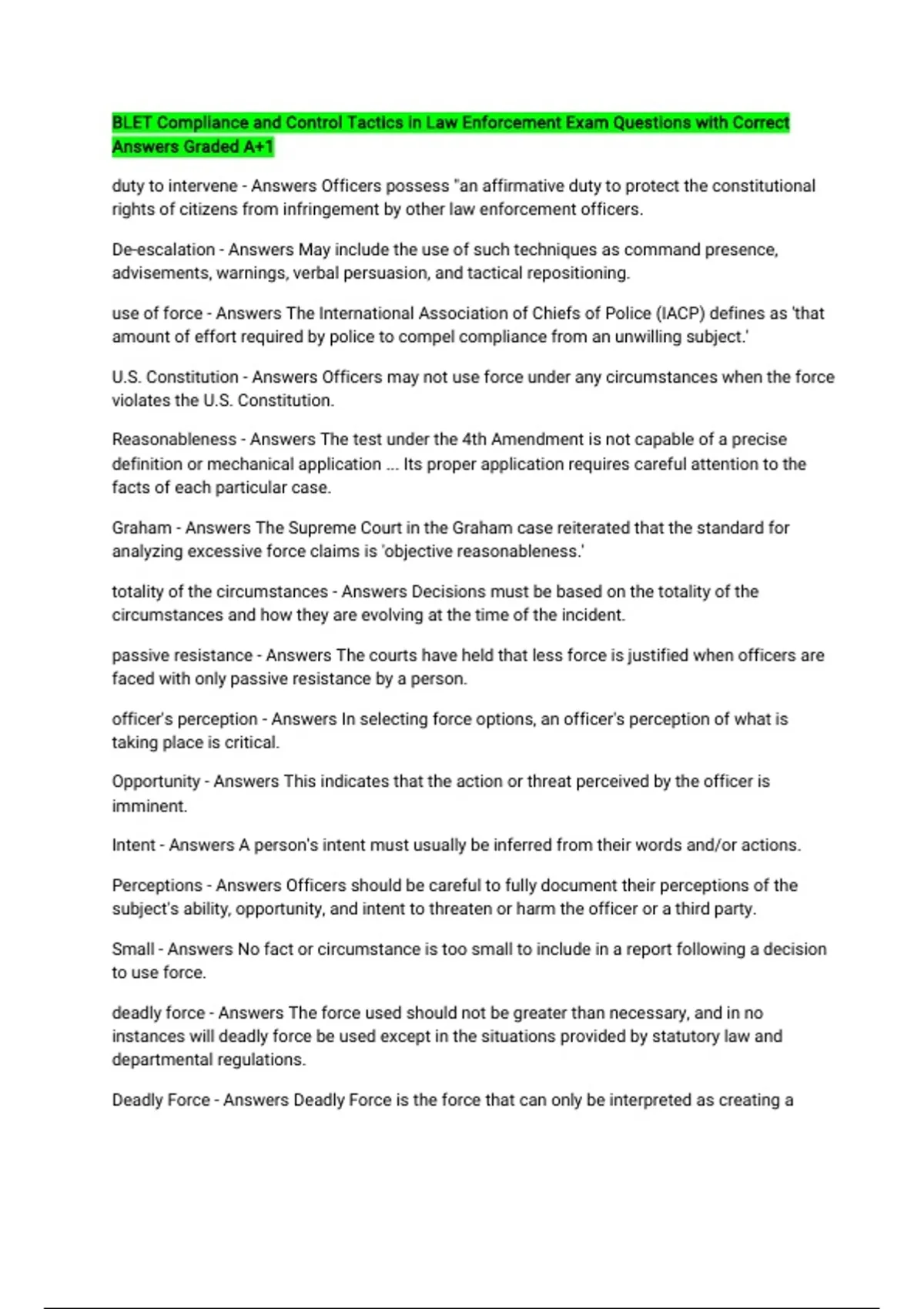 BLET Compliance and Control Tactics in Law Enforcement Exam Questions with Correct Answers Graded A+1

duty to intervene - Answers Officers possess "an affirmative duty to protect the constitutional rights of citizens from infringement by other law enforcement officers.

De-escalation - Answers May include the use of such techniques as command presence, advisements, warnings, verbal persuasion, and tactical repositioning.

use of force - Answers The International Association of Chiefs of Police (IACP) defines as 'that amount of effort required by police to compel compliance from an unwilling subject.'

U.S. Constitution - Answers Officers may not use force under any circumstances when the force violates the U.S. Constitution.

Reasonableness - Answers The test under the 4th Amendment is not capable of a precise definition or mechanical application ... Its proper application requires careful attention to the facts of each particular case.

Graham - Answers The Supreme Court in the Graham case reiterated that the standard for analyzing excessive force claims is 'objective reasonableness.'

totality of the circumstances - Answers Decisions must be based on the totality of the circumstances and how they are evolving at the time of the incident.

passive resistance - Answers The courts have held that less force is justified when officers are faced with only passive resistance by a person.

officer's perception - Answers In selecting force options, an officer's perception of what is taking place is critical.

Opportunity - Answers This indicates that the action or threat perceived by the officer is imminent.

Intent - Answers A person's intent must usually be inferred from their words and/or actions.

Perceptions - Answers Officers should be careful to fully document their perceptions of the subject's ability, opportunity, and intent to threaten or harm the officer or a third party.

Small - Answers No fact or circumstance is too small to include in a report following a decision to use force.

deadly force - Answers The force used should not be greater than necessary, and in no instances will deadly force be used except in the situations provided by statutory law and departmental regulations.

Deadly Force - Answers Deadly Force is the force that can only be interpreted as creating a